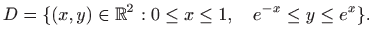 $D = \{(x, y) \in \mathbb{R}^2 : 0 \leq x \leq 1, \quad e^{-x} \leq y \leq e^x\}.$